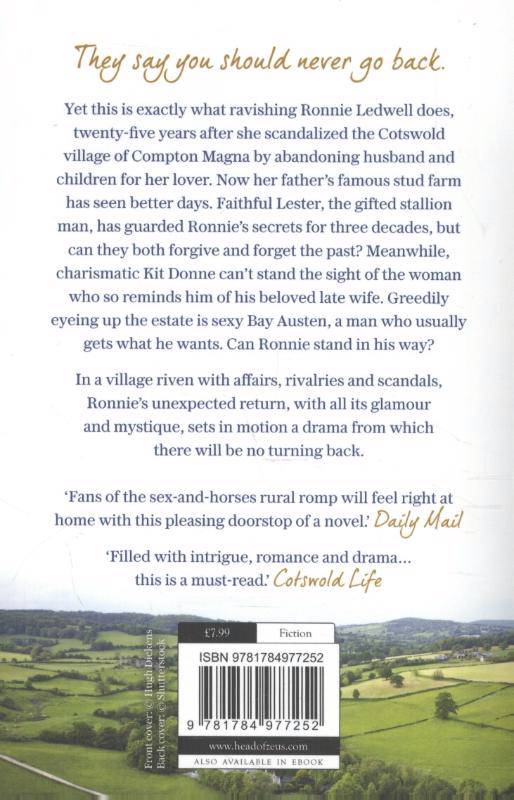 They say you should never go back.

Yet this is exactly what ravishing Ronnie Ledwell does, twenty-five years after she scandalized the Cotswold village of Compton Magna by abandoning husband and children for her lover. Now her father's famous stud farm has seen better days. Faithful Lester, the gifted stallion man, has guarded Ronnie's secrets for three decades, but can they both forgive and forget the past? Meanwhile, charismatic Kit Donne can't stand the sight of the woman who so reminds him of his beloved late wife. Greedily eyeing up the estate is sexy Bay Austen, a man who usually gets what he wants. Can Ronnie stand in his way?

In a village riven with affairs, rivalries and scandals, Ronnie's unexpected return, with all its glamour and mystique, sets in motion a drama from which there will be no turning back.

'Fans of the sex-and-horses rural romp will feel right at home with this pleasing doorstop of a novel.' Daily Mail

'Filled with intrigue, romance and drama... this is a must-read.' Cotswold Life

Front cover © Hugh Dickens
Back cover © Shutterstock

£7.99 Fiction

ISBN 9781784977252

9 781784 977252

www.headofzeus.com

ALSO AVAILABLE IN EBOOK